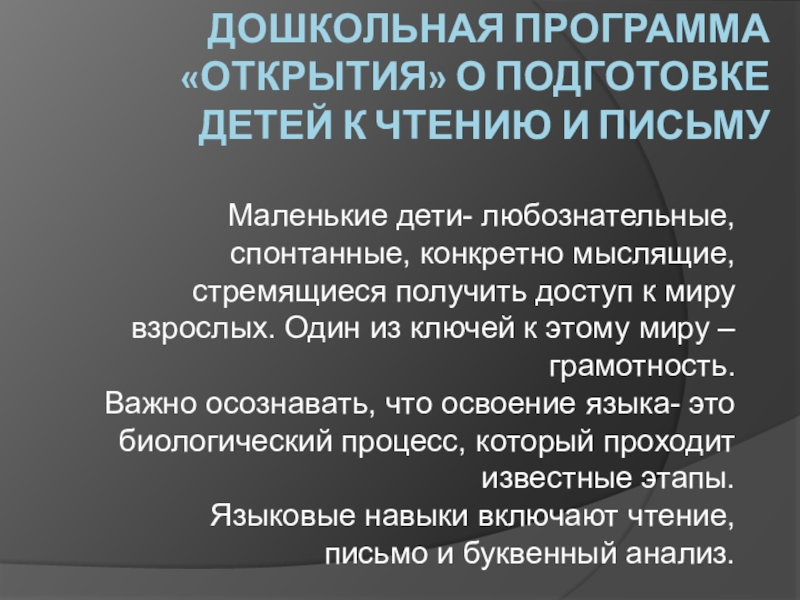 ДОШКОЛЬНАЯ ПРОГРАММА «ОТКРЫТИЯ» О ПОДГОТОВКЕ ДЕТЕЙ К ЧТЕНИЮ И ПИСЬМУ

Маленькие дети- любознательные, спонтанные, конкретно мыслящие, стремящиеся получить доступ к миру взрослых. Один из ключей к этому миру – грамотность.

Важно осознавать, что освоение языка- это биологический процесс, который проходит известные этапы.

Языковые навыки включают чтение, письмо и буквенный анализ.